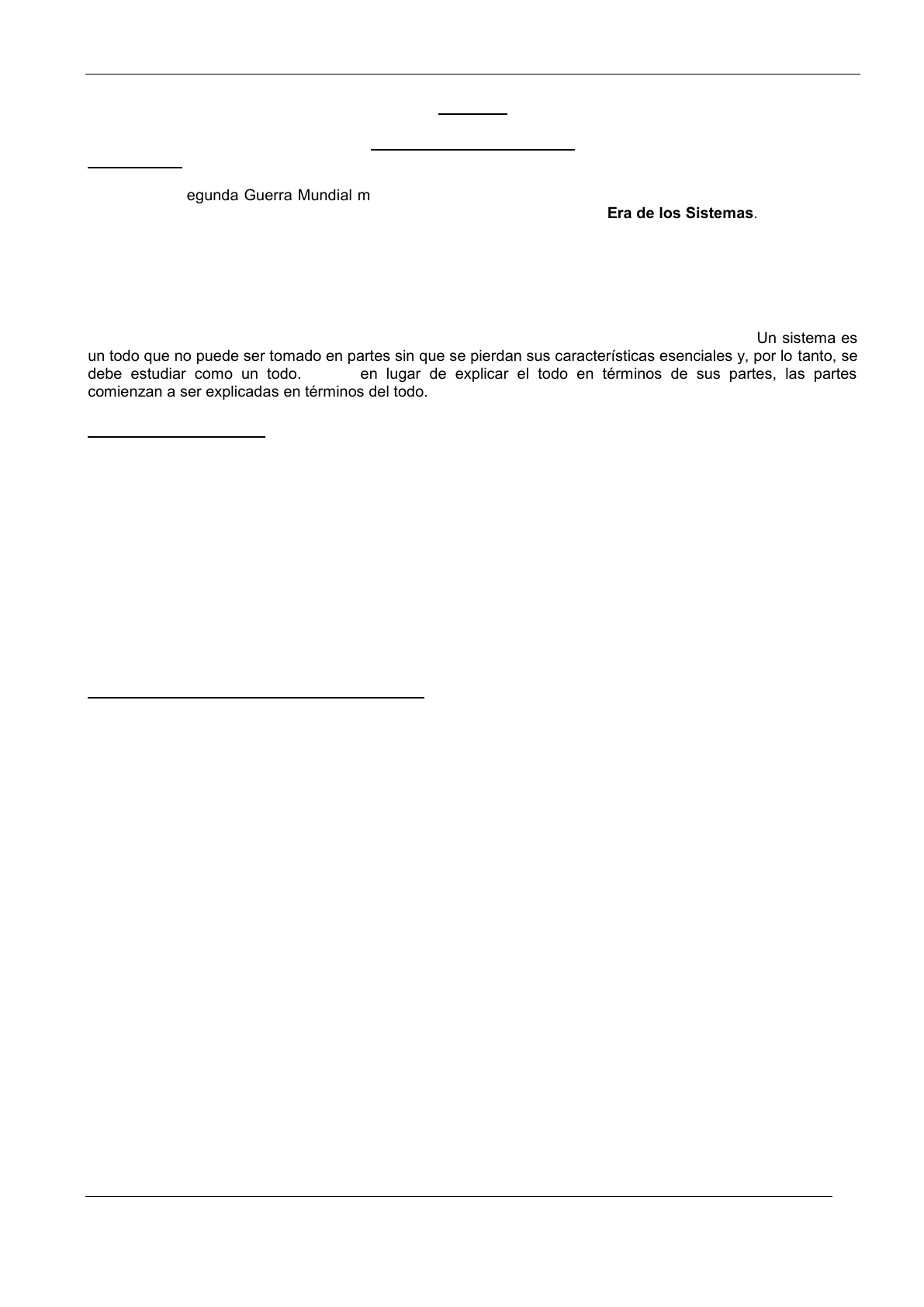 egunda Guerra Mundial m

Era de los Sistemas.

Un sistema es un todo que no puede ser tomado en partes sin que se pierdan sus características esenciales y, por lo tanto, se debe estudiar como un todo. en lugar de explicar el todo en términos de sus partes, las partes comienzan a ser explicadas en términos del todo.